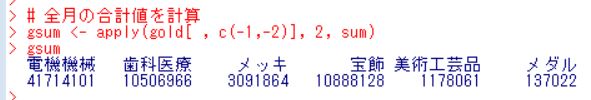 >
> # 全月の合計値を計算
> gsum <- apply(gold[ , c(-1,-2)], 2, sum)
> gsum

| 電機機械 | 歯科医療 | メッキ | 宝飾 | 美術工芸品 | メダル |
|---|---|---|---|---|---|
| 41714101 | 10506966 | 3091864 | 10888128 | 1178061 | 137022 |

>